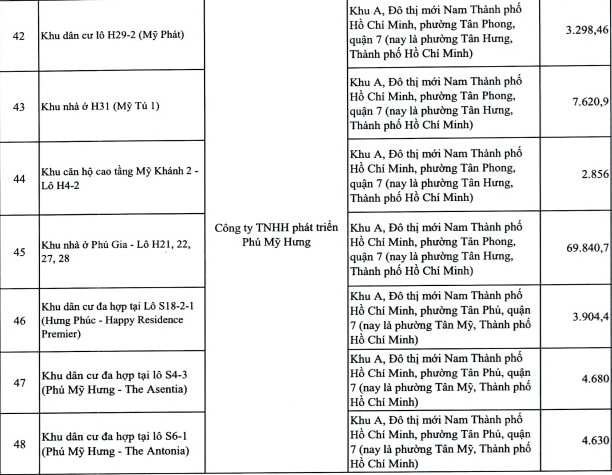 | 42 | Khu dân cư lô H29-2 (Mỹ Phát) | Công ty TNHH phát triển Phú Mỹ Hưng | Khu A, Đô thị mới Nam Thành phố Hồ Chí Minh, phường Tân Phong, quận 7 (nay là phường Tân Hưng, Thành phố Hồ Chí Minh) | 3.298,46 |
|---|---|---|---|---|
| 43 | Khu nhà ở H31 (Mỹ Tú 1) | | Khu A, Đô thị mới Nam Thành phố Hồ Chí Minh, phường Tân Phong, quận 7 (nay là phường Tân Hưng, Thành phố Hồ Chí Minh) | 7.620,9 |
| 44 | Khu căn hộ cao tầng Mỹ Khánh 2 - Lô H4-2 | | Khu A, Đô thị mới Nam Thành phố Hồ Chí Minh, phường Tân Phong, quận 7 (nay là phường Tân Hưng, Thành phố Hồ Chí Minh) | 2.856 |
| 45 | Khu nhà ở Phú Gia - Lô H21, 22, 27, 28 | | Khu A, Đô thị mới Nam Thành phố Hồ Chí Minh, phường Tân Phong, quận 7 (nay là phường Tân Hưng, Thành phố Hồ Chí Minh) | 69.840,7 |
| 46 | Khu dân cư đa hợp tại Lô S18-2-1 (Hưng Phúc - Happy Residence Premier) | | Khu A, Đô thị mới Nam Thành phố Hồ Chí Minh, phường Tân Phú, quận 7 (nay là phường Tân Mỹ, Thành phố Hồ Chí Minh) | 3.904,4 |
| 47 | Khu dân cư đa hợp tại lô S4-3 (Phú Mỹ Hưng - The Asentia) | | Khu A, Đô thị mới Nam Thành phố Hồ Chí Minh, phường Tân Phú, quận 7 (nay là phường Tân Mỹ, Thành phố Hồ Chí Minh) | 4.680 |
| 48 | Khu dân cư đa hợp tại lô S6-1 (Phú Mỹ Hưng - The Antonia) | | Khu A, Đô thị mới Nam Thành phố Hồ Chí Minh, phường Tân Phú, quận 7 (nay là phường Tân Mỹ, Thành phố Hồ Chí Minh) | 4.630 |